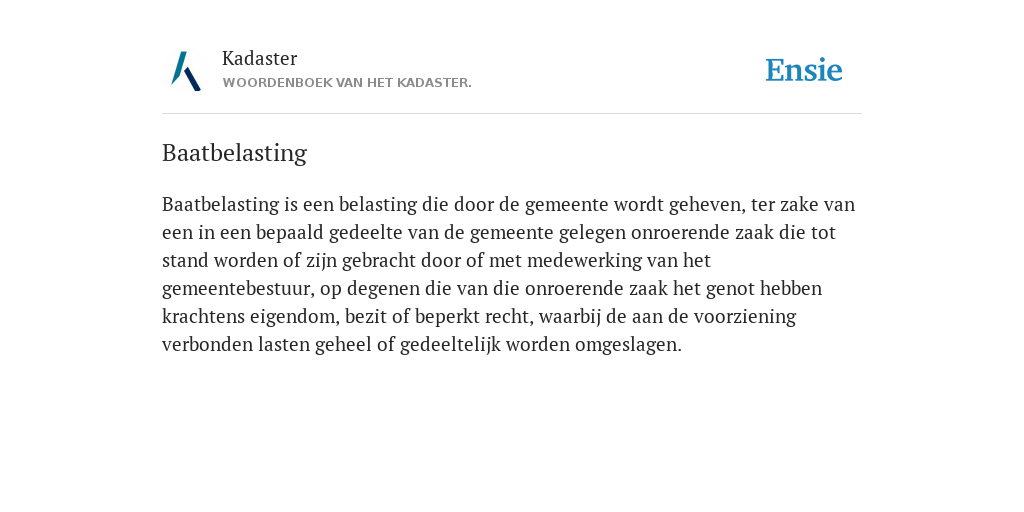 Kadaster
WOORDENBOEK VAN HET KADASTER.

Ensie

Baatbelasting

Baatbelasting is een belasting die door de gemeente wordt geheven, ter zake van een in een bepaald gedeelte van de gemeente gelegen onroerende zaak die tot stand worden of zijn gebracht door of met medewerking van het gemeentebestuur, op degenen die van die onroerende zaak het genot hebben krachtens eigendom, bezit of beperkt recht, waarbij de aan de voorziening verbonden lasten geheel of gedeeltelijk worden omgeslagen.